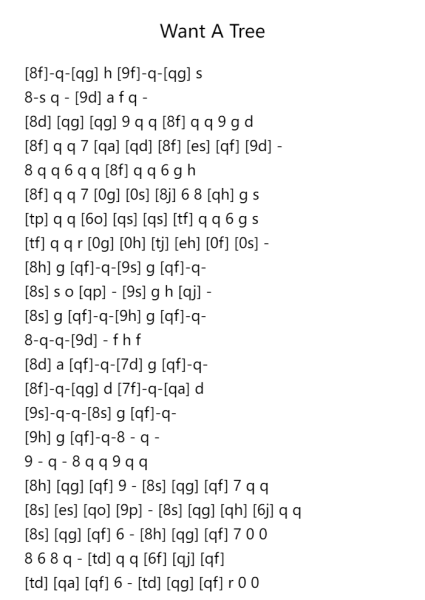 Want A Tree

[8f]-q-[qg] h [9f]-q-[qg] s
8-s q - [9d] a f q -
[8d] [qg] [qg] 9 q q [8f] q q 9 g d
[8f] q q 7 [qa] [qd] [8f] [es] [qf] [9d] -
8 q q 6 q q [8f] q q 6 g h
[8f] q q 7 [0g] [0s] [8j] 6 8 [qh] g s
[tp] q q [6o] [qs] [qs] [tf] q q 6 g s
[tf] q q r [0g] [0h] [tj] [eh] [0f] [0s] -
[8h] g [qf]-q-[9s] g [qf]-q-
[8s] s o [qp] - [9s] g h [qj] -
[8s] g [qf]-q-[9h] g [qf]-q-
8-q-q-[9d] - f h f
[8d] a [qf]-q-[7d] g [qf]-q-
[8f]-q-[qg] d [7f]-q-[qa] d
[9s]-q-q-[8s] g [qf]-q-
[9h] g [qf]-q-8 - q -
9 - q - 8 q q 9 q q
[8h] [qg] [qf] 9 - [8s] [qg] [qf] 7 q q
[8s] [es] [qo] [9p] - [8s] [qg] [qh] [6j] q q
[8s] [qg] [qf] 6 - [8h] [qg] [qf] 7 0 0
8 6 8 q - [td] q q [6f] [qj] [qf]
[td] [qa] [qf] 6 - [td] [qg] [qf] r 0 0